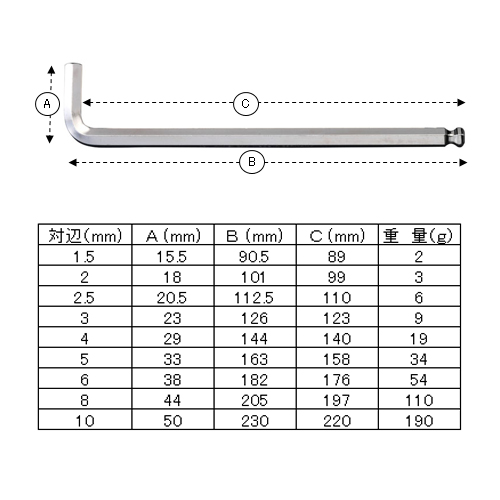 A

C

B

| 対辺(mm) | A (mm) | B (mm) | C (mm) | 重　量(g) |
|---|---|---|---|---|
| 1.5 | 15.5 | 90.5 | 89 | 2 |
| 2 | 18 | 101 | 99 | 3 |
| 2.5 | 20.5 | 112.5 | 110 | 6 |
| 3 | 23 | 126 | 123 | 9 |
| 4 | 29 | 144 | 140 | 19 |
| 5 | 33 | 163 | 158 | 34 |
| 6 | 38 | 182 | 176 | 54 |
| 8 | 44 | 205 | 197 | 110 |
| 10 | 50 | 230 | 220 | 190 |